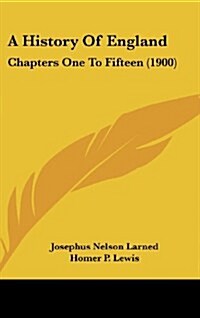 A History Of England

Chapters One To Fifteen (1900)

Josephus Nelson Larned
Homer P. Lewis